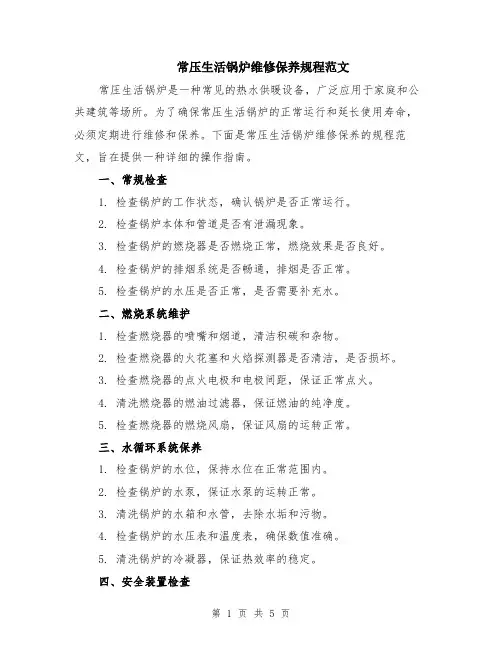 常压生活锅炉维修保养规程范文

常压生活锅炉是一种常见的热水供暖设备，广泛应用于家庭和公共建筑等场所。为了确保常压生活锅炉的正常运行和延长使用寿命，必须定期进行维修和保养。下面是常压生活锅炉维修保养的规程范文，旨在提供一种详细的操作指南。

一、常规检查

1. 检查锅炉的工作状态，确认锅炉是否正常运行。

2. 检查锅炉本体和管道是否有泄漏现象。

3. 检查锅炉的燃烧器是否燃烧正常，燃烧效果是否良好。

4. 检查锅炉的排烟系统是否畅通，排烟是否正常。

5. 检查锅炉的水压是否正常，是否需要补充水。

二、燃烧系统维护

1. 检查燃烧器的喷嘴和烟道，清洁积碳和杂物。

2. 检查燃烧器的火花塞和火焰探测器是否清洁，是否损坏。

3. 检查燃烧器的点火电极和电极间距，保证正常点火。

4. 清洗燃烧器的燃油过滤器，保证燃油的纯净度。

5. 检查燃烧器的燃烧风扇，保证风扇的运转正常。

三、水循环系统保养

1. 检查锅炉的水位，保持水位在正常范围内。

2. 检查锅炉的水泵，保证水泵的运转正常。

3. 清洗锅炉的水箱和水管，去除水垢和污物。

4. 检查锅炉的水压表和温度表，确保数值准确。

5. 清洗锅炉的冷凝器，保证热效率的稳定。

四、安全装置检查

第 1 页 共 5 页